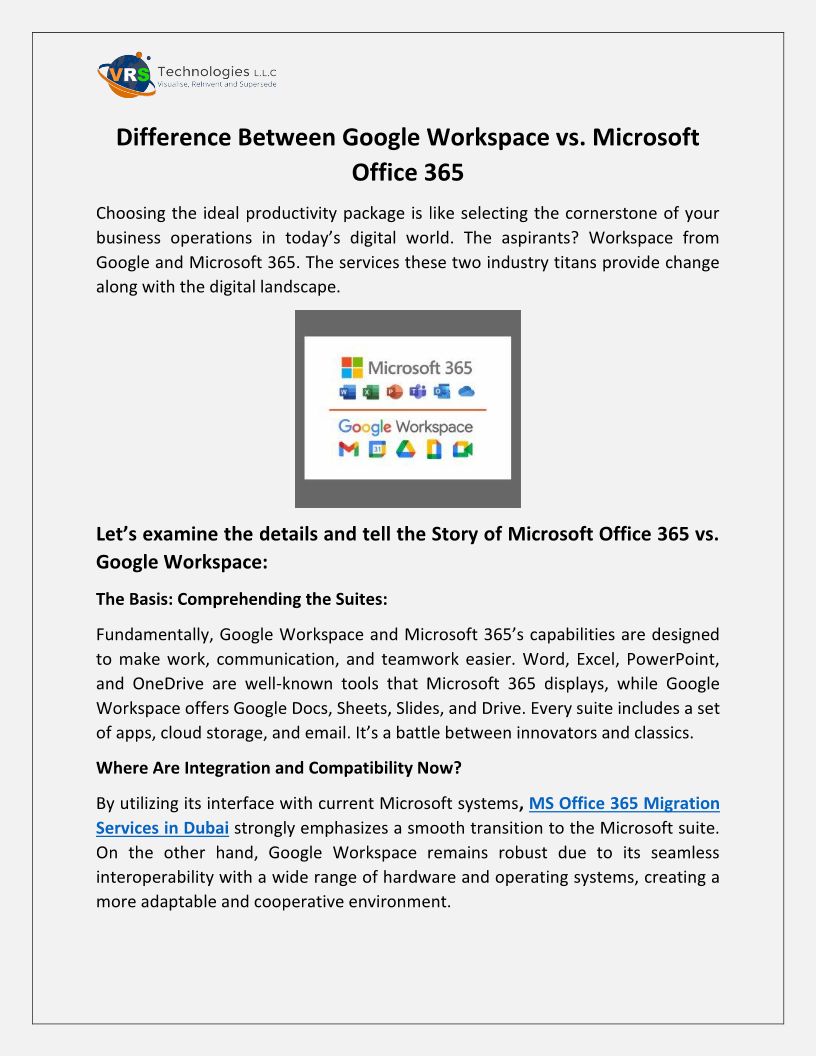 VRS Technologies L.L.C
Visualise, Reinvent and Supersede

Difference Between Google Workspace vs. Microsoft Office 365

Choosing the ideal productivity package is like selecting the cornerstone of your business operations in today's digital world. The aspirants? Workspace from Google and Microsoft 365. The services these two industry titans provide change along with the digital landscape.

Microsoft 365

Google Workspace

Let's examine the details and tell the Story of Microsoft Office 365 vs. Google Workspace:

The Basis: Comprehending the Suites:

Fundamentally, Google Workspace and Microsoft 365's capabilities are designed to make work, communication, and teamwork easier. Word, Excel, PowerPoint, and OneDrive are well-known tools that Microsoft 365 displays, while Google Workspace offers Google Docs, Sheets, Slides, and Drive. Every suite includes a set of apps, cloud storage, and email. It's a battle between innovators and classics.

Where Are Integration and Compatibility Now?

By utilizing its interface with current Microsoft systems, MS Office 365 Migration Services in Dubai strongly emphasizes a smooth transition to the Microsoft suite. On the other hand, Google Workspace remains robust due to its seamless interoperability with a wide range of hardware and operating systems, creating a more adaptable and cooperative environment.